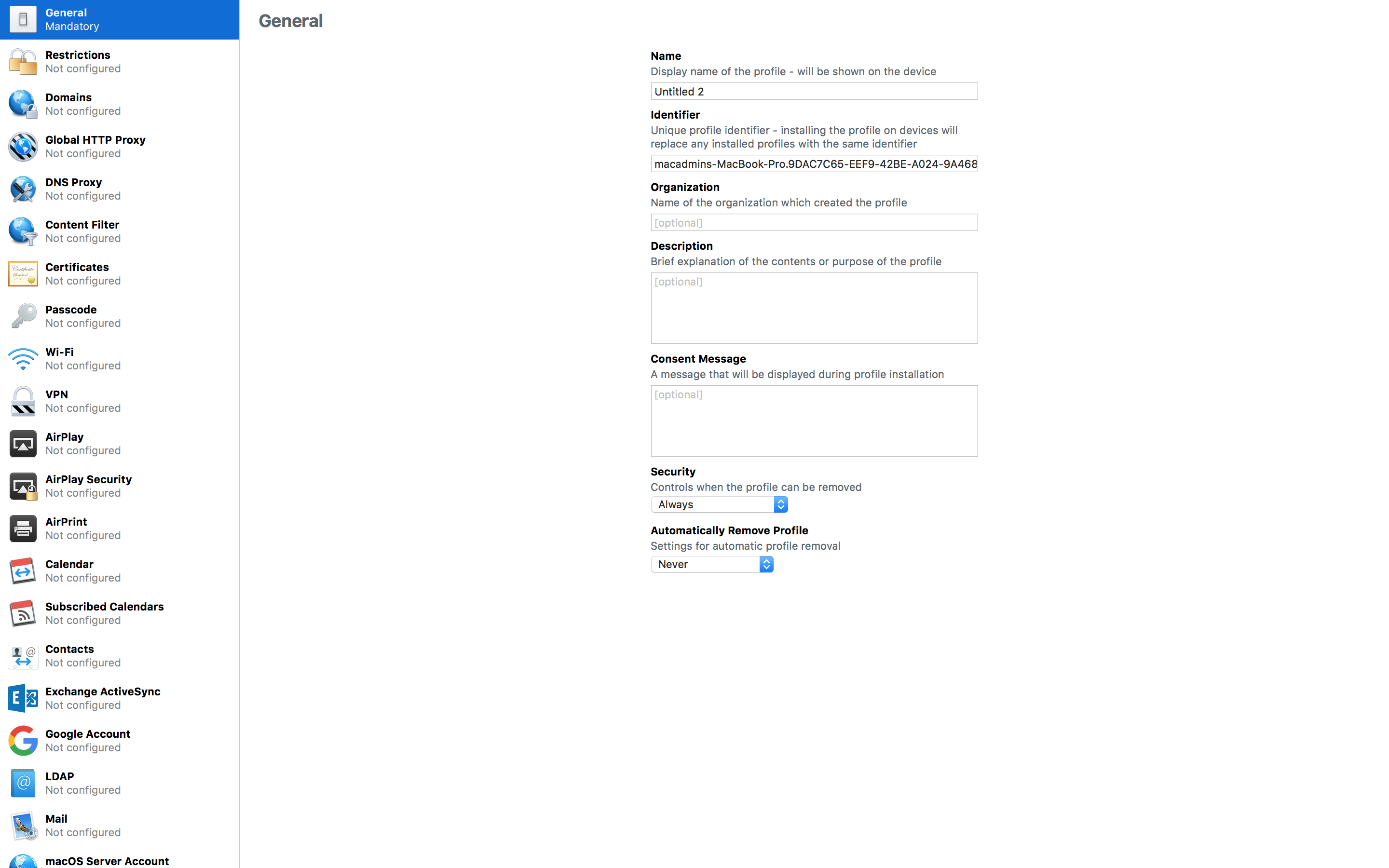 General
Mandatory

Restrictions
Not configured

Domains
Not configured

Global HTTP Proxy
Not configured

DNS Proxy
Not configured

Content Filter
Not configured

Certificates
Not configured

Passcode
Not configured

Wi-Fi
Not configured

VPN
Not configured

AirPlay
Not configured

AirPlay Security
Not configured

AirPrint
Not configured

Calendar
Not configured

Subscribed Calendars
Not configured

Contacts
Not configured

Exchange ActiveSync
Not configured

Google Account
Not configured

LDAP
Not configured

Mail
Not configured

macOS Server Account

General

Name
Display name of the profile - will be shown on the device
Untitled 2

Identifier
Unique profile identifier - installing the profile on devices will replace any installed profiles with the same identifier
macadmins-MacBook-Pro.9DAC7C65-EEF9-42BE-A024-9A468

Organization
Name of the organization which created the profile
[optional]

Description
Brief explanation of the contents or purpose of the profile
[optional]

Consent Message
A message that will be displayed during profile installation
[optional]

Security
Controls when the profile can be removed
Always

Automatically Remove Profile
Settings for automatic profile removal
Never